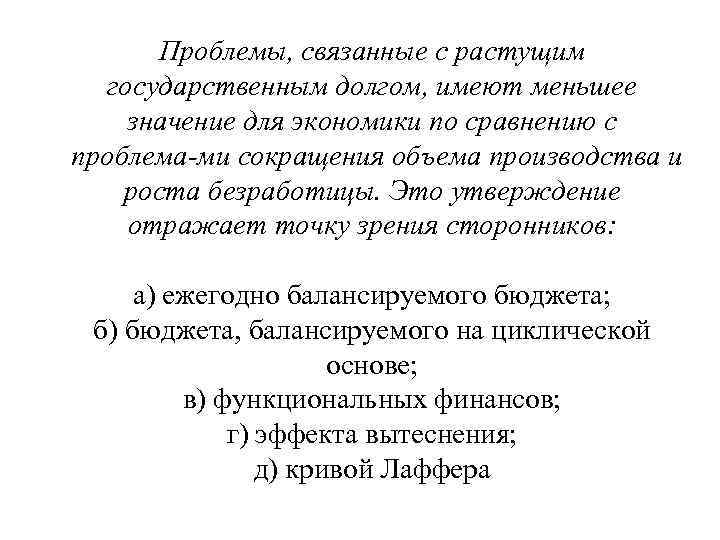 Проблемы, связанные с растущим государственным долгом, имеют меньшее значение для экономики по сравнению с проблема-ми сокращения объема производства и роста безработицы. Это утверждение отражает точку зрения сторонников:

а) ежегодно балансируемого бюджета;
б) бюджета, балансируемого на циклической основе;
в) функциональных финансов;
г) эффекта вытеснения;
д) кривой Лаффера